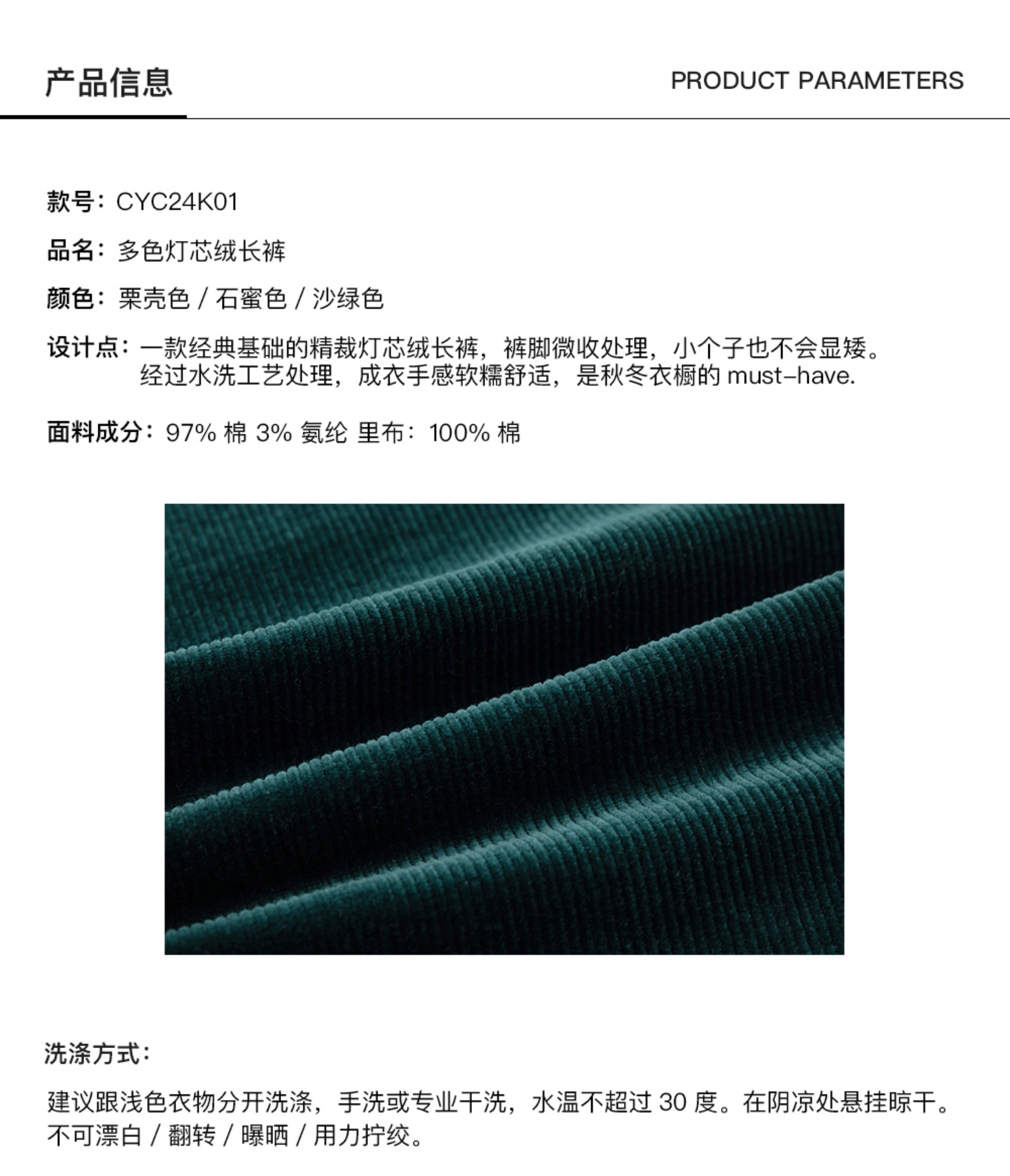 产品信息

PRODUCT PARAMETERS

款号：CYC24K01

品名：多色灯芯绒长裤

颜色：栗壳色 / 石蜜色 / 沙绿色

设计点：一款经典基础的精裁灯芯绒长裤，裤脚微收处理，小个子也不会显矮。经过水洗工艺处理，成衣手感软糯舒适，是秋冬衣橱的 must-have.

面料成分：97% 棉 3% 氨纶 里布：100% 棉

洗涤方式：

建议跟浅色衣物分开洗涤，手洗或专业干洗，水温不超过 30 度。在阴凉处悬挂晾干。不可漂白 / 翻转 / 曝晒 / 用力拧绞。